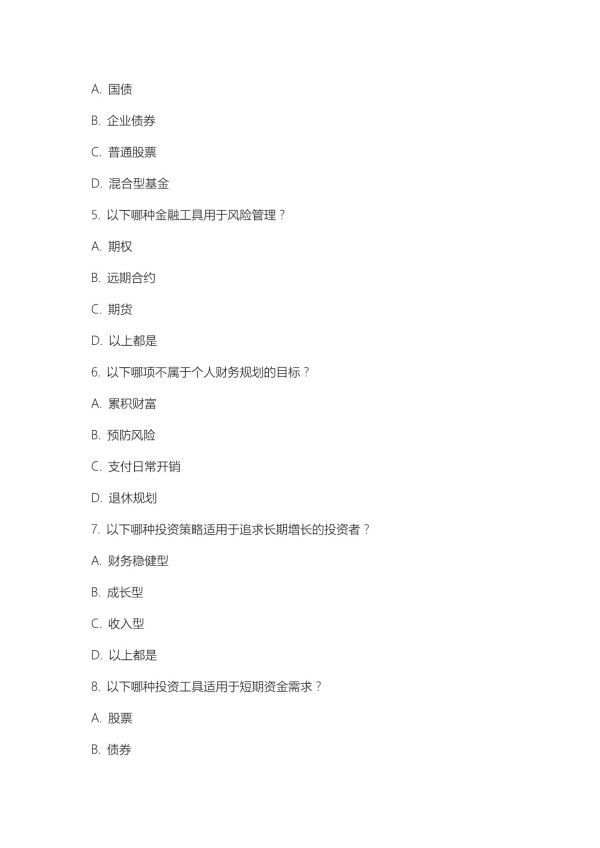 A. 国债

B. 企业债券

C. 普通股票

D. 混合型基金

5. 以下哪种金融工具用于风险管理？

A. 期权

B. 远期合约

C. 期货

D. 以上都是

6. 以下哪项不属于个人财务规划的目标？

A. 累积财富

B. 预防风险

C. 支付日常开销

D. 退休规划

7. 以下哪种投资策略适用于追求长期增长的投资者？

A. 财务稳健型

B. 成长型

C. 收入型

D. 以上都是

8. 以下哪种投资工具适用于短期资金需求？

A. 股票

B. 债券